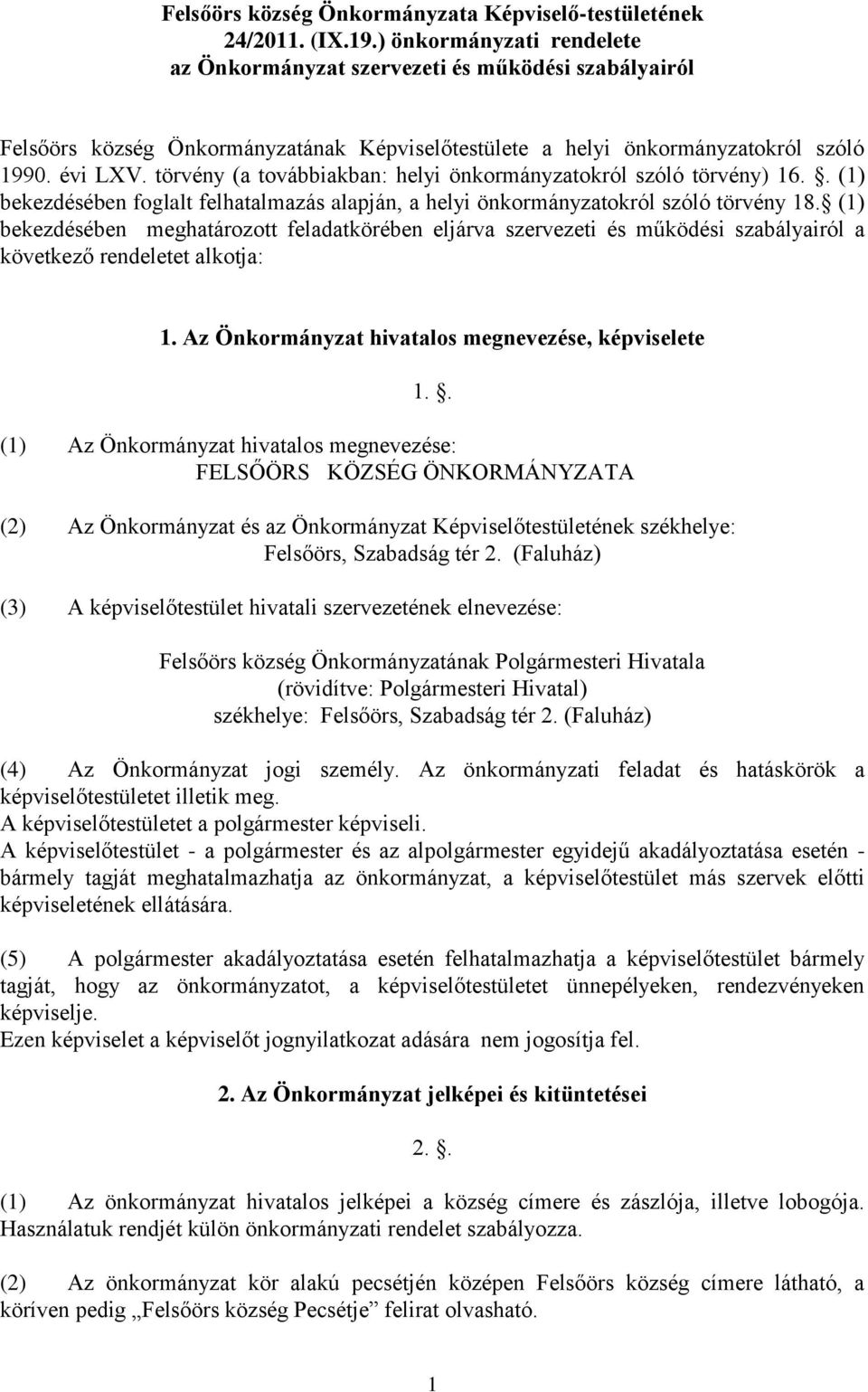 Felsőörs község Önkormányzata Képviselő-testületének 24/2011. (IX.19.) önkormányzati rendelete az Önkormányzat szervezeti és működési szabályairól

Felsőörs község Önkormányzatának Képviselőtestülete a helyi önkormányzatokról szóló 1990. évi LXV. törvény (a továbbiakban: helyi önkormányzatokról szóló törvény) 16. . (1) bekezdésében foglalt felhatalmazás alapján, a helyi önkormányzatokról szóló törvény 18. (1) bekezdésében meghatározott feladatkörében eljárva szervezeti és működési szabályairól a következő rendeletet alkotja:

1. Az Önkormányzat hivatalos megnevezése, képviselete

1. .

(1) Az Önkormányzat hivatalos megnevezése: FELSŐÖRS KÖZSÉG ÖNKORMÁNYZATA

(2) Az Önkormányzat és az Önkormányzat Képviselőtestületének székhelye: Felsőörs, Szabadság tér 2. (Faluház)

(3) A képviselőtestület hivatali szervezetének elnevezése:

Felsőörs község Önkormányzatának Polgármesteri Hivatala (rövidítve: Polgármesteri Hivatal) székhelye: Felsőörs, Szabadság tér 2. (Faluház)

(4) Az Önkormányzat jogi személy. Az önkormányzati feladat és hatáskörök a képviselőtestületet illetik meg.
A képviselőtestületet a polgármester képviseli.
A képviselőtestület - a polgármester és az alpolgármester egyidejű akadályoztatása esetén - bármely tagját meghatalmazhatja az önkormányzat, a képviselőtestület más szervek előtti képviseletének ellátására.

(5) A polgármester akadályoztatása esetén felhatalmazhatja a képviselőtestület bármely tagját, hogy az önkormányzatot, a képviselőtestületet ünnepélyeken, rendezvényeken képviselje.
Ezen képviselet a képviselőt jognyilatkozat adására nem jogosítja fel.

2. Az Önkormányzat jelképei és kitüntetései

2. .

(1) Az önkormányzat hivatalos jelképei a község címere és zászlója, illetve lobogója. Használatuk rendjét külön önkormányzati rendelet szabályozza.

(2) Az önkormányzat kör alakú pecsétjén középen Felsőörs község címere látható, a köríven pedig „Felsőörs község Pecsétje” felirat olvasható.

1